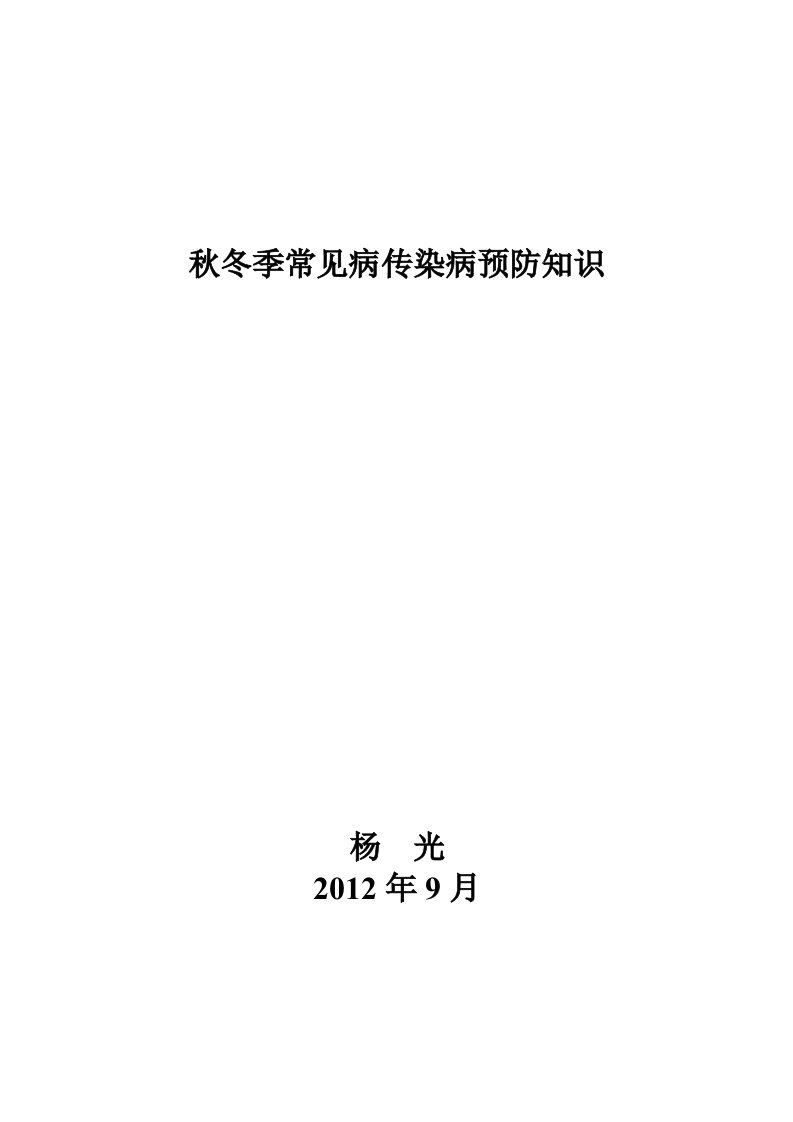 秋冬季常见病传染病预防知识

杨 光
2012 年 9 月